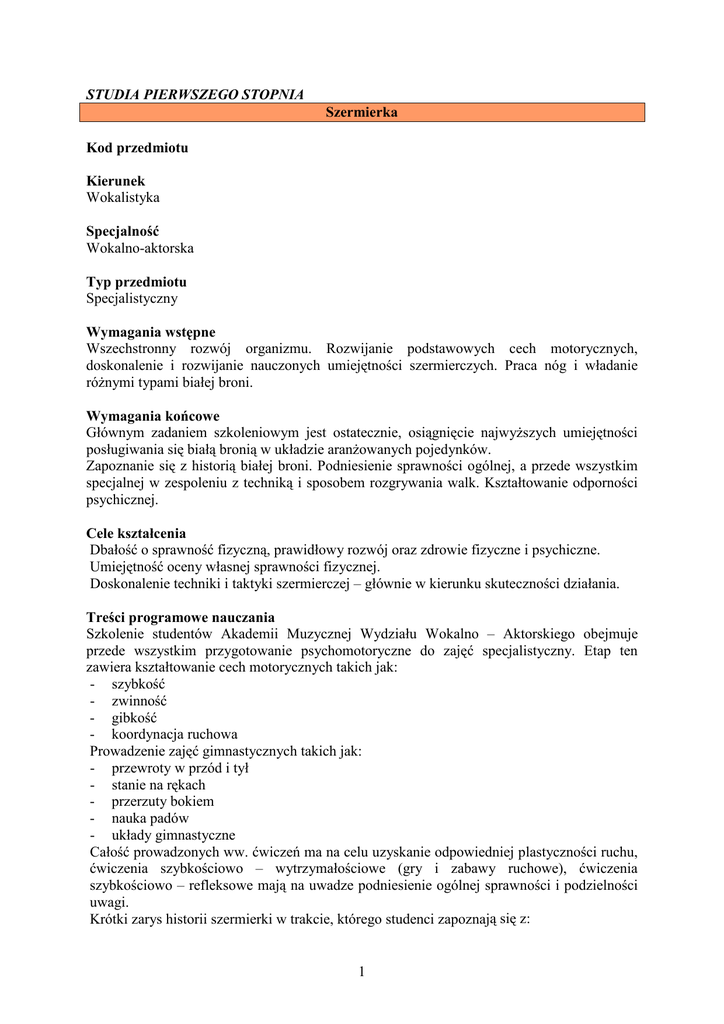 STUDIA PIERWSZEGO STOPNIA

Szermierka

Kod przedmiotu

Kierunek
Wokalistyka

Specjalność
Wokalno-aktorska

Typ przedmiotu
Specjalistyczny

Wymagania wstępne
Wszechstronny rozwój organizmu. Rozwijanie podstawowych cech motorycznych, doskonalenie i rozwijanie nauczonych umiejętności szermierczych. Praca nóg i władanie różnymi typami białej broni.

Wymagania końcowe
Głównym zadaniem szkoleniowym jest ostatecznie, osiągnięcie najwyższych umiejętności posługiwania się białą bronią w układzie aranżowanych pojedynków.
Zapoznanie się z historią białej broni. Podniesienie sprawności ogólnej, a przede wszystkim specjalnej w zespoleniu z techniką i sposobem rozgrywania walk. Kształtowanie odporności psychicznej.

Cele kształcenia
Dbałość o sprawność fizyczną, prawidłowy rozwój oraz zdrowie fizyczne i psychiczne.
Umiejętność oceny własnej sprawności fizycznej.
Doskonalenie techniki i taktyki szermierczej – głównie w kierunku skuteczności działania.

Treści programowe nauczania
Szkolenie studentów Akademii Muzycznej Wydziału Wokalno – Aktorskiego obejmuje przede wszystkim przygotowanie psychomotoryczne do zajęć specjalistyczny. Etap ten zawiera kształtowanie cech motorycznych takich jak:
- szybkość
- zwinność
- gibkość
- koordynacja ruchowa
Prowadzenie zajęć gimnastycznych takich jak:
- przewroty w przód i tył
- stanie na rękach
- przerzuty bokiem
- nauka padów
- układy gimnastyczne
Całość prowadzonych ww. ćwiczeń ma na celu uzyskanie odpowiedniej plastyczności ruchu, ćwiczenia szybkościowo – wytrzymałościowe (gry i zabawy ruchowe), ćwiczenia szybkościowo – refleksowe mają na uwadze podniesienie ogólnej sprawności i podzielności uwagi.
Krótki zarys historii szermierki w trakcie, którego studenci zapoznają się z:

1